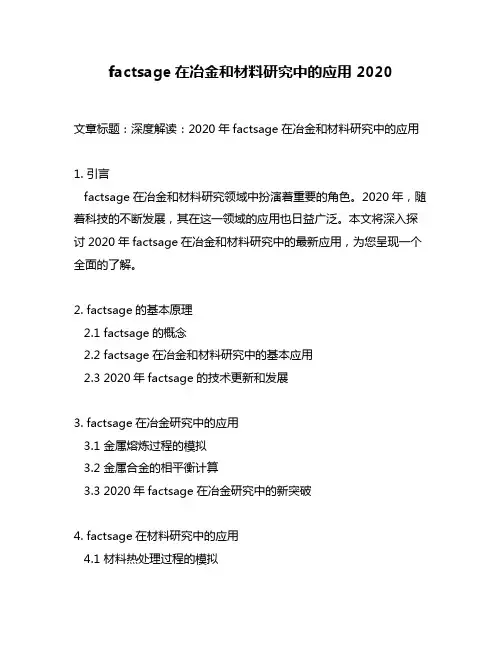 factsage 在冶金和材料研究中的应用 2020

文章标题：深度解读：2020 年 factsage 在冶金和材料研究中的应用

1. 引言
factsage 在冶金和材料研究领域中扮演着重要的角色。2020 年，随着科技的不断发展，其在这一领域的应用也日益广泛。本文将深入探讨 2020 年 factsage 在冶金和材料研究中的最新应用，为您呈现一个全面的了解。

2. factsage 的基本原理
2.1 factsage 的概念
2.2 factsage 在冶金和材料研究中的基本应用
2.3 2020 年 factsage 的技术更新和发展

3. factsage 在冶金研究中的应用
3.1 金属熔炼过程的模拟
3.2 金属合金的相平衡计算
3.3 2020 年 factsage 在冶金研究中的新突破

4. factsage 在材料研究中的应用
4.1 材料热处理过程的模拟